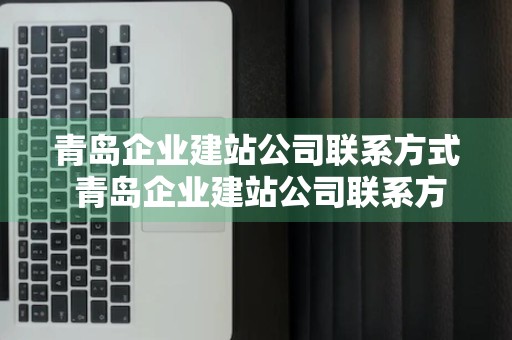 青岛企业建站公司联系方式
青岛企业建站公司联系方